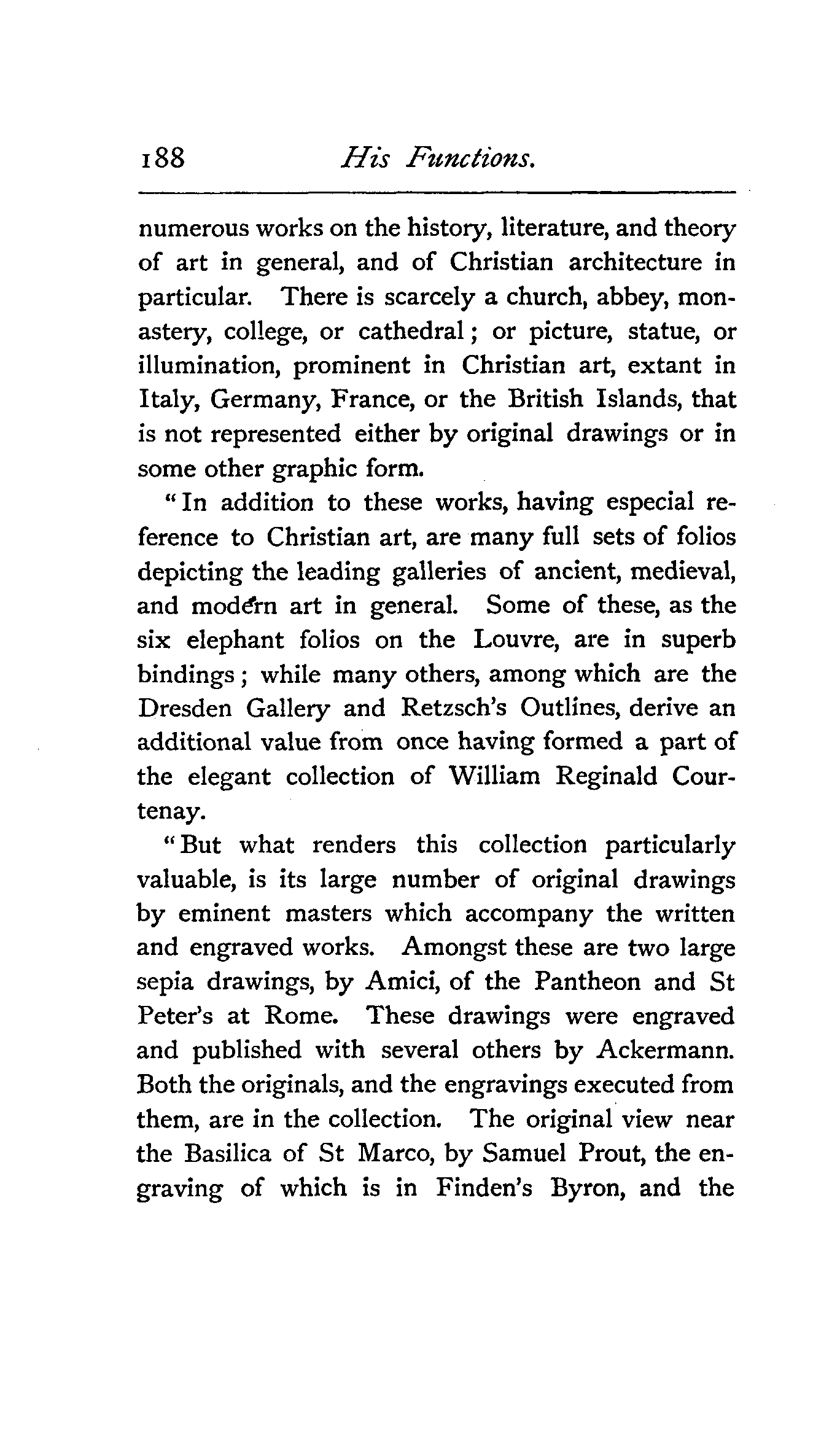 188 His Functions.

numerous works on the history, literature, and theory of art in general, and of Christian architecture in particular. There is scarcely a church, abbey, monastery, college, or cathedral; or picture, statue, or illumination, prominent in Christian art, extant in Italy, Germany, France, or the British Islands, that is not represented either by original drawings or in some other graphic form.

"In addition to these works, having especial reference to Christian art, are many full sets of folios depicting the leading galleries of ancient, medieval, and modern art in general. Some of these, as the six elephant folios on the Louvre, are in superb bindings; while many others, among which are the Dresden Gallery and Retzsch's Outlines, derive an additional value from once having formed a part of the elegant collection of William Reginald Courtenay.

"But what renders this collection particularly valuable, is its large number of original drawings by eminent masters which accompany the written and engraved works. Amongst these are two large sepia drawings, by Amici, of the Pantheon and St Peter's at Rome. These drawings were engraved and published with several others by Ackermann. Both the originals, and the engravings executed from them, are in the collection. The original view near the Basilica of St Marco, by Samuel Prout, the engraving of which is in Finden's Byron, and the